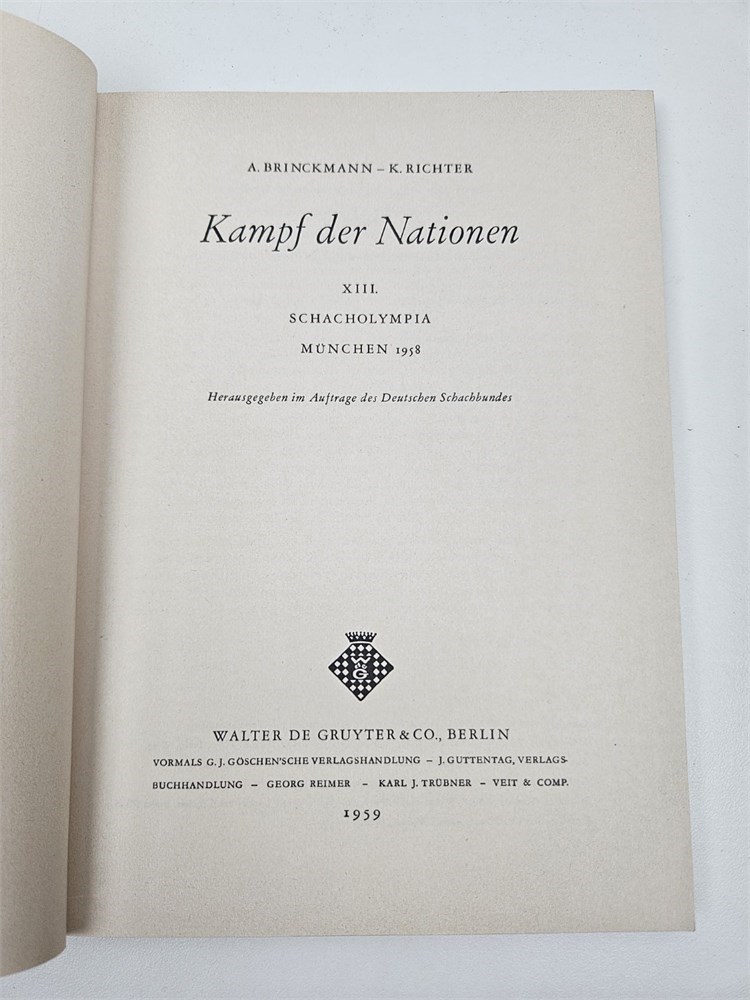 A. BRINCKMANN – K. RICHTER

Kampf der Nationen

XIII.

SCHACHOLYMPIA

MÜNCHEN 1958

Herausgegeben im Auftrage des Deutschen Schachbundes

WG

WALTER DE GRUYTER & CO., BERLIN

VORMALS G. J. GÖSCHEN'SCHE VERLAGSHANDLUNG – J. GUTTENTAG, VERLAGSBUCHHANDLUNG – GEORG REIMER – KARL J. TRÜBNER – VEIT & COMP.

1959